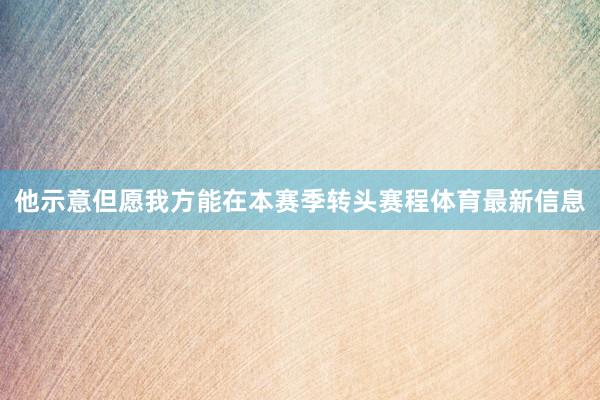 他示意但愿我方能在本赛季转头赛程体育最新信息